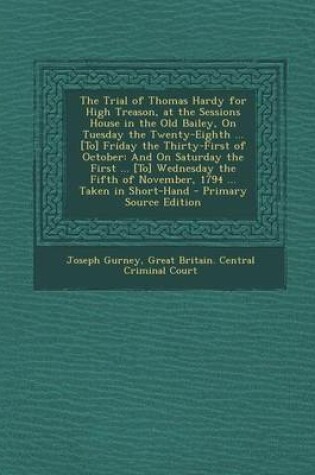 The Trial of Thomas Hardy for High Treason, at the Sessions House in the Old Bailey, On Tuesday the Twenty-Eighth ... [To] Friday the Thirty-First of October: And On Saturday the First ... [To] Wednesday the Fifth of November, 1794 ... Taken in Short-Hand - Primary Source Edition

Joseph Gurney, Great Britain. Central Criminal Court